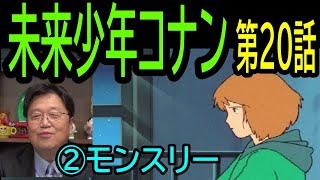 未来少年コナン 第20話

②モンスリー